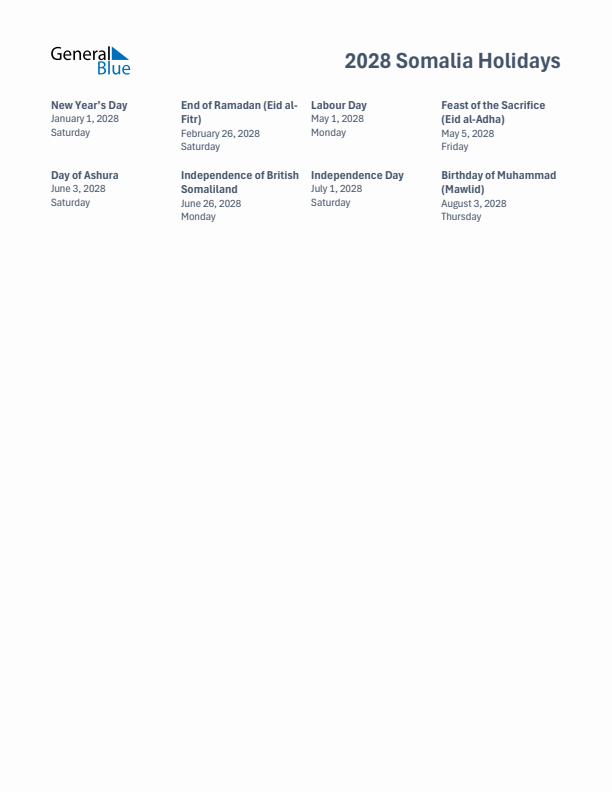 General Blue

2028 Somalia Holidays

New Year's Day
January 1, 2028
Saturday

End of Ramadan (Eid al-Fitr)
February 26, 2028
Saturday

Labour Day
May 1, 2028
Monday

Feast of the Sacrifice (Eid al-Adha)
May 5, 2028
Friday

Day of Ashura
June 3, 2028
Saturday

Independence of British Somaliland
June 26, 2028
Monday

Independence Day
July 1, 2028
Saturday

Birthday of Muhammad (Mawlid)
August 3, 2028
Thursday